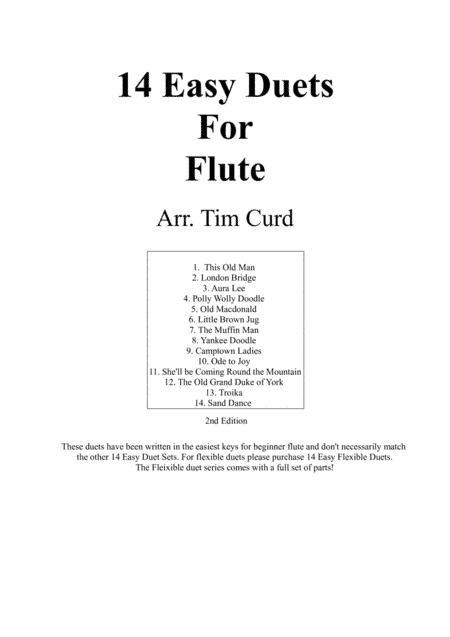 14 Easy Duets
For
Flute

Arr. Tim Curd

1. This Old Man
2. London Bridge
3. Aura Lee
4. Polly Wolly Doodle
5. Old Macdonald
6. Little Brown Jug
7. The Muffin Man
8. Yankee Doodle
9. Camptown Ladies
10. Ode to Joy
11. She'll be Coming Round the Mountain
12. The Old Grand Duke of York
13. Troika
14. Sand Dance

2nd Edition

These duets have been written in the easiest keys for beginner flute and don't necessarily match the other 14 Easy Duet Sets. For flexible duets please purchase 14 Easy Flexible Duets. The Fleixible duet series comes with a full set of parts!